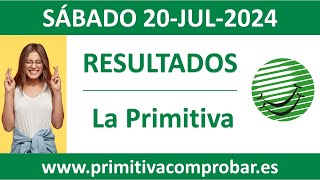 SÁBADO 20-JUL-2024

RESULTADOS

La Primitiva

www.primitivacomprobar.es